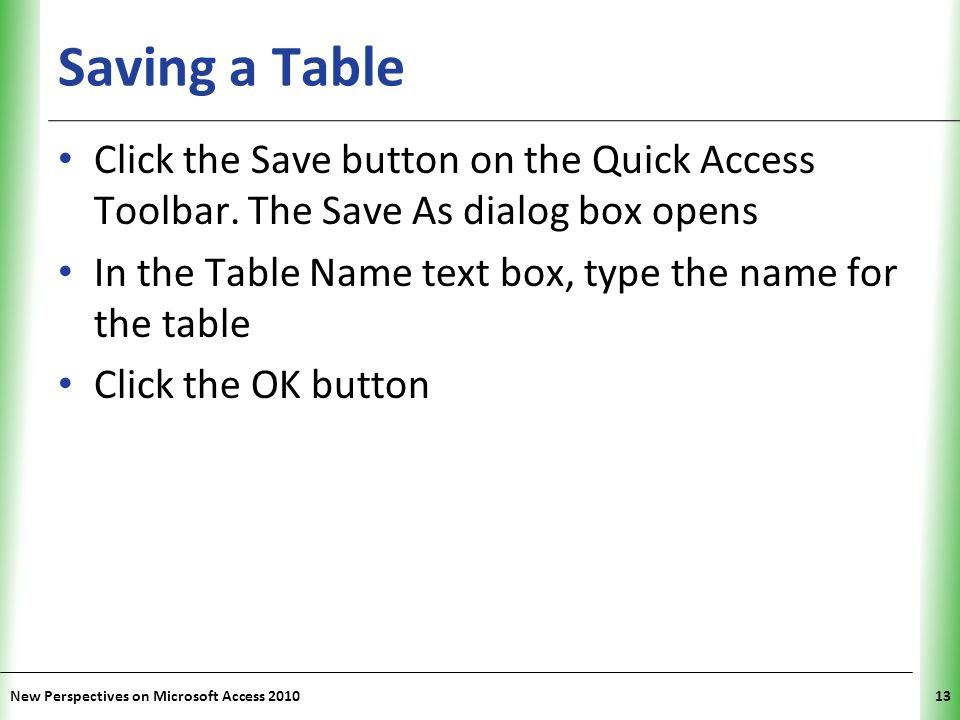 Saving a Table

• Click the Save button on the Quick Access Toolbar. The Save As dialog box opens
• In the Table Name text box, type the name for the table
• Click the OK button

New Perspectives on Microsoft Access 2010

13